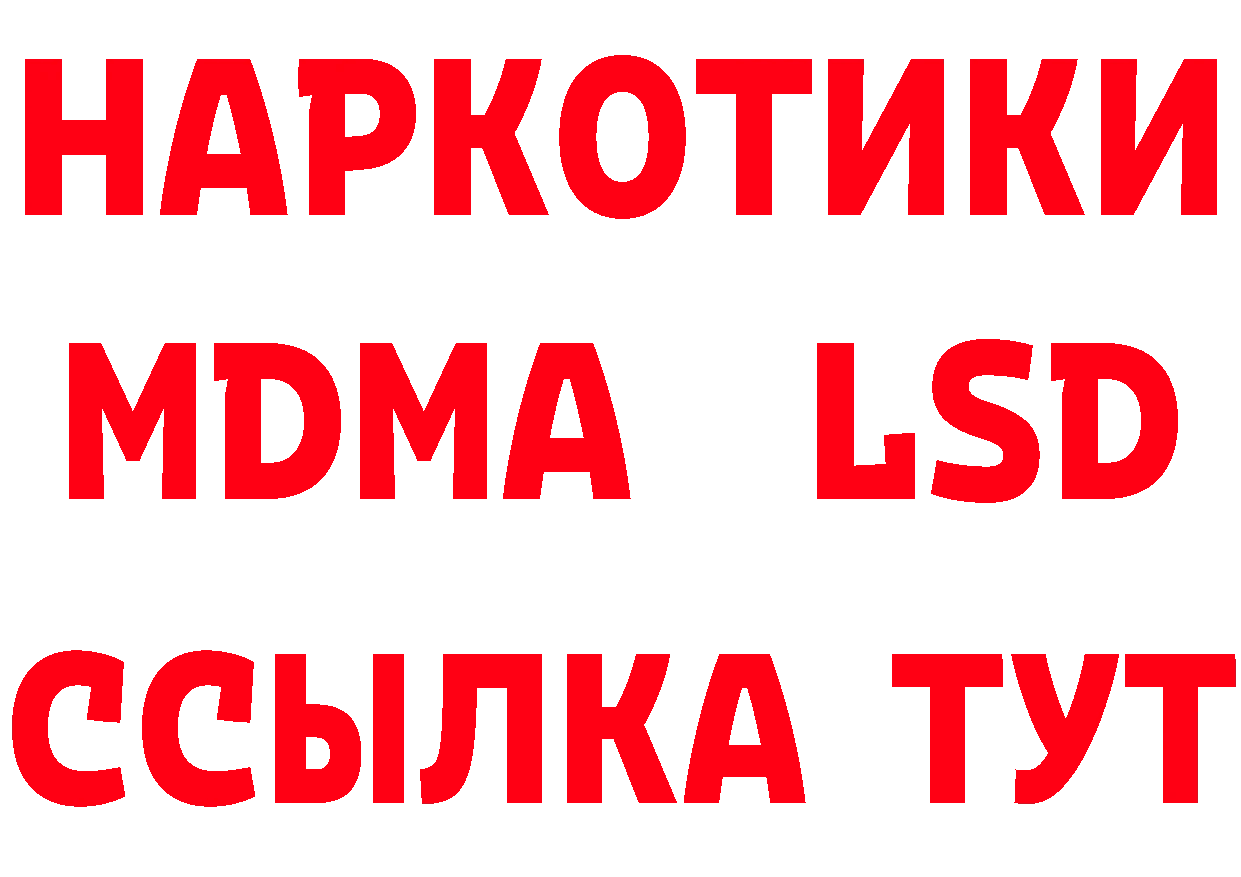 НАРКОТИКИ
MDMA LSD
ССЫЛКА ТУТ